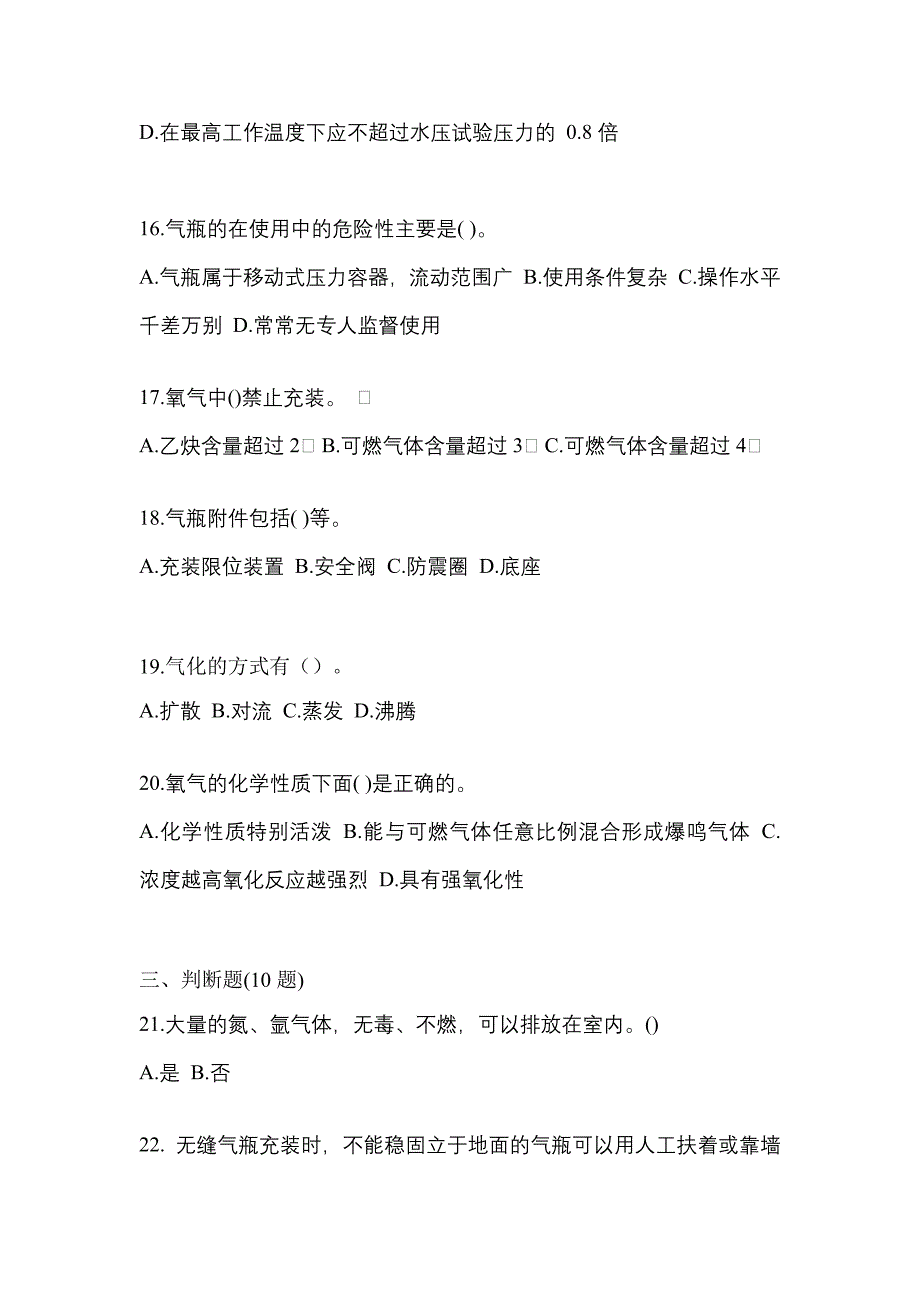 D.在最高工作温度下应不超过水压试验压力的 0.8 倍

16.气瓶的在使用中的危险性主要是( )。

A.气瓶属于移动式压力容器，流动范围广 B.使用条件复杂 C.操作水平千差万别 D.常常无专人监督使用

17.氧气中()禁止充装。 □

A.乙炔含量超过 2□ B.可燃气体含量超过 3□ C.可燃气体含量超过 4□

18.气瓶附件包括( )等。

A.充装限位装置 B.安全阀 C.防震圈 D.底座

19.气化的方式有（）。

A.扩散 B.对流 C.蒸发 D.沸腾

20.氧气的化学性质下面( )是正确的。

A.化学性质特别活泼 B.能与可燃气体任意比例混合形成爆鸣气体 C.浓度越高氧化反应越强烈 D.具有强氧化性

三、判断题(10 题)

21.大量的氮、氩气体，无毒、不燃，可以排放在室内。()

A.是 B.否

22. 无缝气瓶充装时，不能稳固立于地面的气瓶可以用人工扶着或靠墙